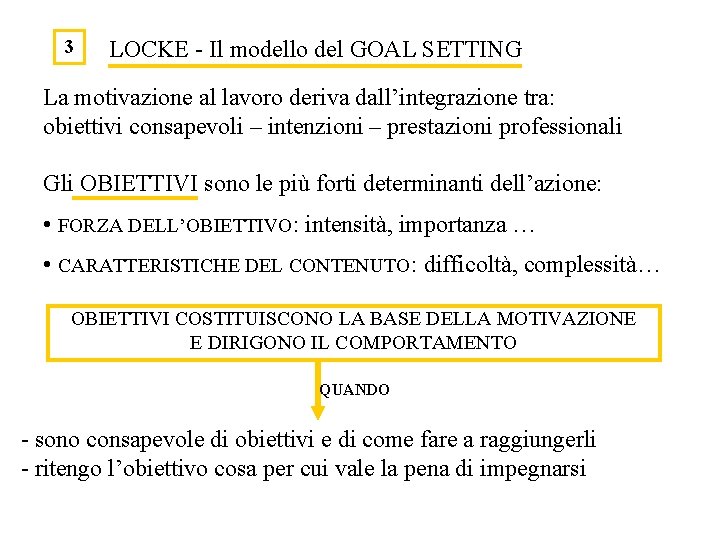 3

LOCKE - Il modello del GOAL SETTING

La motivazione al lavoro deriva dall’integrazione tra:
obiettivi consapevoli – intenzioni – prestazioni professionali

Gli OBIETTIVI sono le più forti determinanti dell’azione:

• FORZA DELL’OBIETTIVO: intensità, importanza …

• CARATTERISTICHE DEL CONTENUTO: difficoltà, complessità…

OBIETTIVI COSTITUISCONO LA BASE DELLA MOTIVAZIONE E DIRIGONO IL COMPORTAMENTO

QUANDO

- sono consapevole di obiettivi e di come fare a raggiungerli
- ritengo l’obiettivo cosa per cui vale la pena di impegnarsi